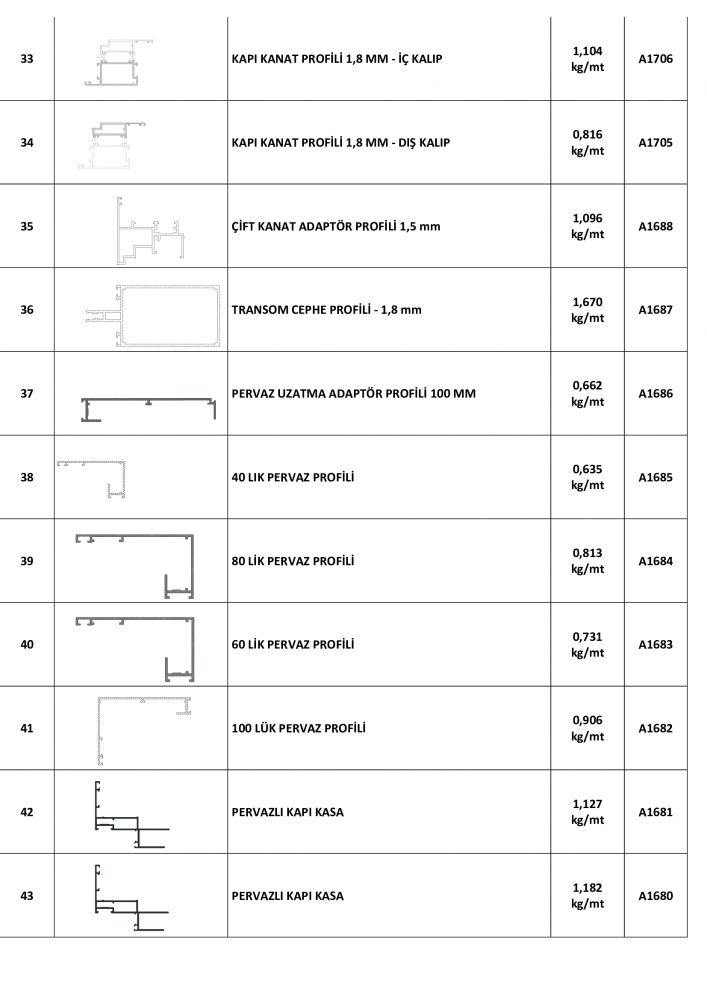 | 33 | | KAPI KANAT PROFİLİ 1,8 MM - İÇ KALIP | 1,104 kg/mt | A1706 |
|---|---|---|---|---|
| 34 | | KAPI KANAT PROFİLİ 1,8 MM - DIŞ KALIP | 0,816 kg/mt | A1705 |
| 35 | | ÇİFT KANAT ADAPTÖR PROFİLİ 1,5 mm | 1,096 kg/mt | A1688 |
| 36 | | TRANSOM CEPHE PROFİLİ - 1,8 mm | 1,670 kg/mt | A1687 |
| 37 | | PERVAZ UZATMA ADAPTÖR PROFİLİ 100 MM | 0,662 kg/mt | A1686 |
| 38 | | 40 LIK PERVAZ PROFİLİ | 0,635 kg/mt | A1685 |
| 39 | | 80 LİK PERVAZ PROFİLİ | 0,813 kg/mt | A1684 |
| 40 | | 60 LİK PERVAZ PROFİLİ | 0,731 kg/mt | A1683 |
| 41 | | 100 LÜK PERVAZ PROFİLİ | 0,906 kg/mt | A1682 |
| 42 | | PERVAZLI KAPI KASA | 1,127 kg/mt | A1681 |
| 43 | | PERVAZLI KAPI KASA | 1,182 kg/mt | A1680 |